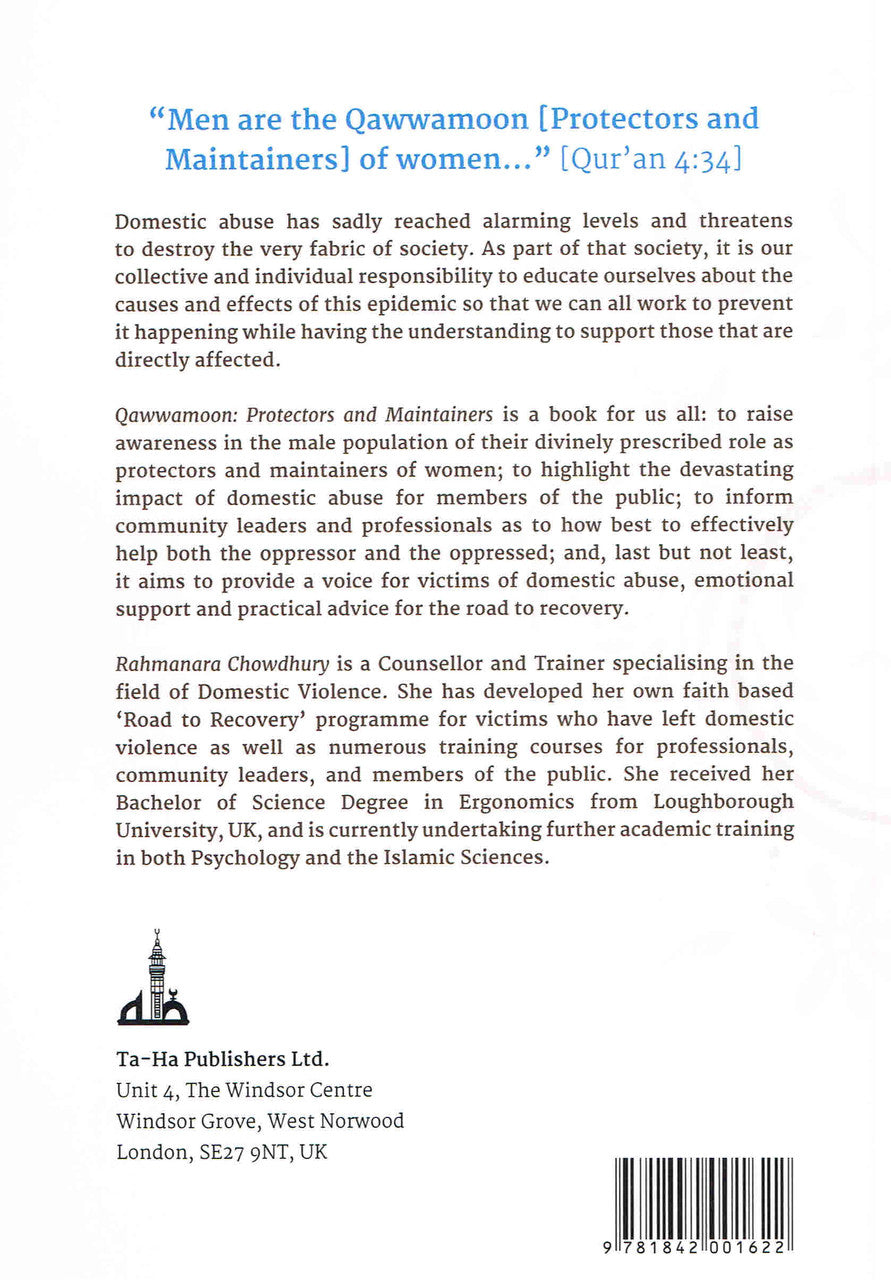 "Men are the Qawwamoon [Protectors and Maintainers] of women..." [Qur'an 4:34]

Domestic abuse has sadly reached alarming levels and threatens to destroy the very fabric of society. As part of that society, it is our collective and individual responsibility to educate ourselves about the causes and effects of this epidemic so that we can all work to prevent it happening while having the understanding to support those that are directly affected.

Qawwamoon: Protectors and Maintainers is a book for us all: to raise awareness in the male population of their divinely prescribed role as protectors and maintainers of women; to highlight the devastating impact of domestic abuse for members of the public; to inform community leaders and professionals as to how best to effectively help both the oppressor and the oppressed; and, last but not least, it aims to provide a voice for victims of domestic abuse, emotional support and practical advice for the road to recovery.

Rahmanara Chowdhury is a Counsellor and Trainer specialising in the field of Domestic Violence. She has developed her own faith based 'Road to Recovery' programme for victims who have left domestic violence as well as numerous training courses for professionals, community leaders, and members of the public. She received her Bachelor of Science Degree in Ergonomics from Loughborough University, UK, and is currently undertaking further academic training in both Psychology and the Islamic Sciences.

Ta-Ha Publishers Ltd.
Unit 4, The Windsor Centre
Windsor Grove, West Norwood
London, SE27 9NT, UK

9 781842 001622